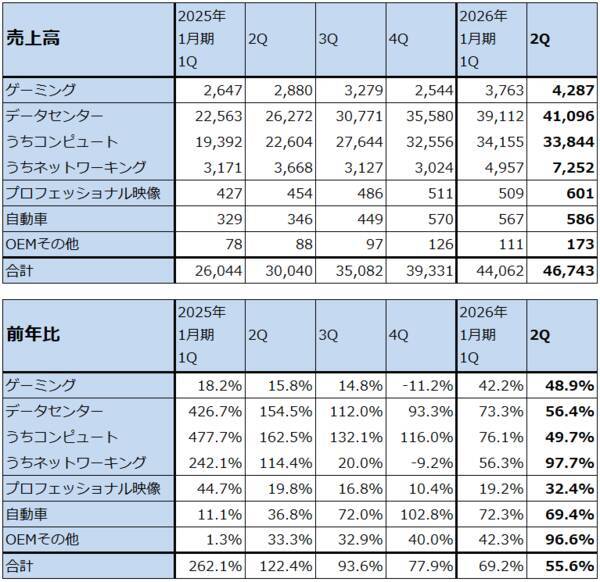 | 売上高 | 2025年1月期1Q | 2Q | 3Q | 4Q | 2026年1月期1Q | 2Q |
|---|---|---|---|---|---|---|
| ゲーミング | 2,647 | 2,880 | 3,279 | 2,544 | 3,763 | 4,287 |
| データセンター | 22,563 | 26,272 | 30,771 | 35,580 | 39,112 | 41,096 |
| うちコンピュート | 19,392 | 22,604 | 27,644 | 32,556 | 34,155 | 33,844 |
| うちネットワーキング | 3,171 | 3,668 | 3,127 | 3,024 | 4,957 | 7,252 |
| プロフェッショナル映像 | 427 | 454 | 486 | 511 | 509 | 601 |
| 自動車 | 329 | 346 | 449 | 570 | 567 | 586 |
| OEMその他 | 78 | 88 | 97 | 126 | 111 | 173 |
| 合計 | 26,044 | 30,040 | 35,082 | 39,331 | 44,062 | 46,743 |

| 前年比 | 2025年1月期1Q | 2Q | 3Q | 4Q | 2026年1月期1Q | 2Q |
|---|---|---|---|---|---|---|
| ゲーミング | 18.2% | 15.8% | 14.8% | -11.2% | 42.2% | 48.9% |
| データセンター | 426.7% | 154.5% | 112.0% | 93.3% | 73.3% | 56.4% |
| うちコンピュート | 477.7% | 162.5% | 132.1% | 116.0% | 76.1% | 49.7% |
| うちネットワーキング | 242.1% | 114.4% | 20.0% | -9.2% | 56.3% | 97.7% |
| プロフェッショナル映像 | 44.7% | 19.8% | 16.8% | 10.4% | 19.2% | 32.4% |
| 自動車 | 11.1% | 36.8% | 72.0% | 102.8% | 72.3% | 69.4% |
| OEMその他 | 1.3% | 33.3% | 32.9% | 40.0% | 42.3% | 96.6% |
| 合計 | 262.1% | 122.4% | 93.6% | 77.9% | 69.2% | 55.6% |